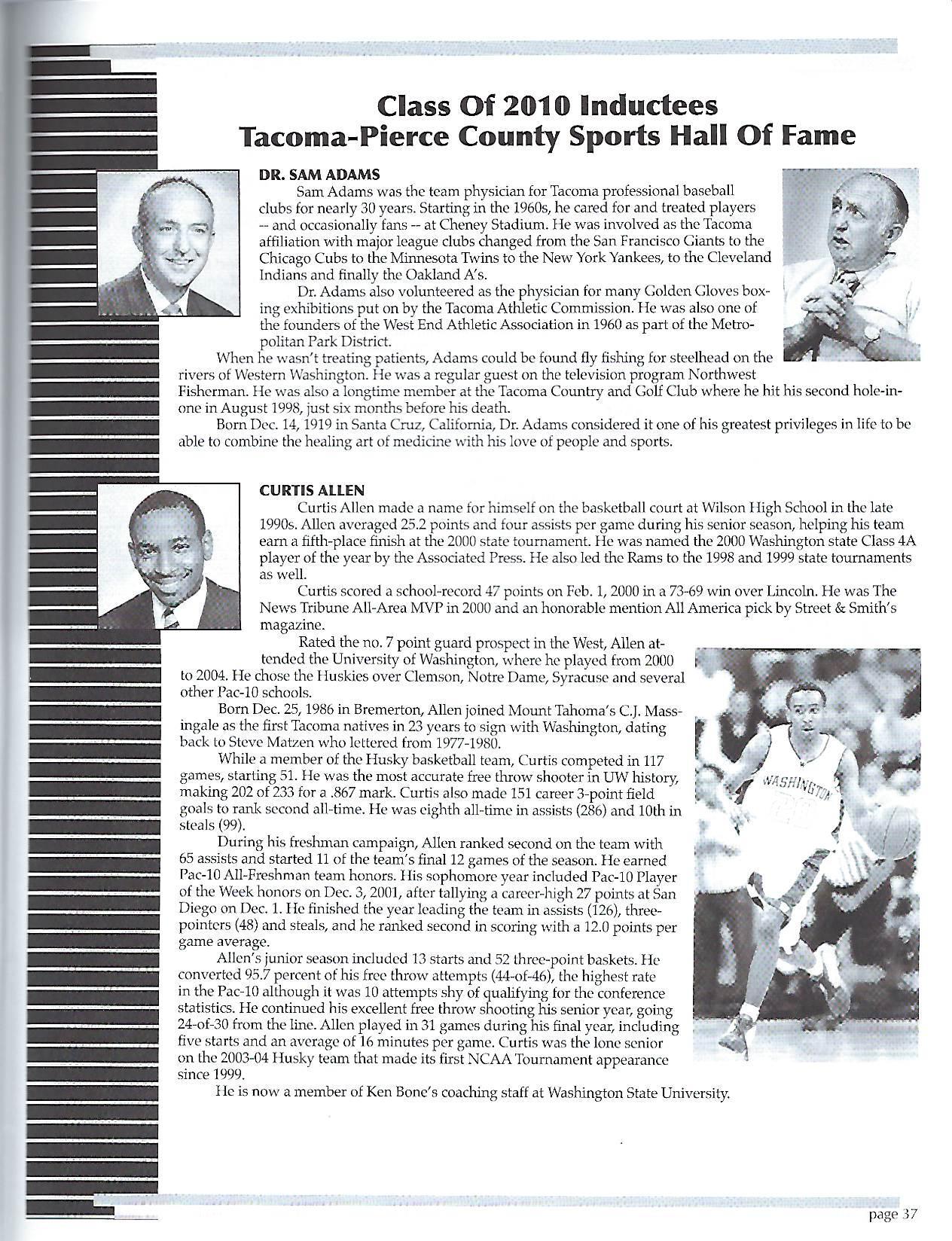 Class Of 2010 Inductees
Tacoma-Pierce County Sports Hall Of Fame

DR. SAM ADAMS

Sam Adams was the team physician for Tacoma professional baseball clubs for nearly 30 years. Starting in the 1960s, he cared for and treated players -- and occasionally fans -- at Cheney Stadium. He was involved as the Tacoma affiliation with major league clubs changed from the San Francisco Giants to the Chicago Cubs to the Minnesota Twins to the New York Yankees, to the Cleveland Indians and finally the Oakland A's.

Dr. Adams also volunteered as the physician for many Golden Gloves boxing exhibitions put on by the Tacoma Athletic Commission. He was also one of the founders of the West End Athletic Association in 1960 as part of the Metropolitan Park District.

When he wasn't treating patients, Adams could be found fly fishing for steelhead on the rivers of Western Washington. He was a regular guest on the television program Northwest Fisherman. He was also a longtime member at the Tacoma Country and Golf Club where he hit his second hole-in-one in August 1998, just six months before his death.

Born Dec. 14, 1919 in Santa Cruz, California, Dr. Adams considered it one of his greatest privileges in life to be able to combine the healing art of medicine with his love of people and sports.

CURTIS ALLEN

Curtis Allen made a name for himself on the basketball court at Wilson High School in the late 1990s. Allen averaged 25.2 points and four assists per game during his senior season, helping his team earn a fifth-place finish at the 2000 state tournament. He was named the 2000 Washington state Class 4A player of the year by the Associated Press. He also led the Rams to the 1998 and 1999 state tournaments as well.

Curtis scored a school-record 47 points on Feb. 1, 2000 in a 73-69 win over Lincoln. He was The News Tribune All-Area MVP in 2000 and an honorable mention All America pick by Street & Smith's magazine.

Rated the no. 7 point guard prospect in the West, Allen attended the University of Washington, where he played from 2000 to 2004. He chose the Huskies over Clemson, Notre Dame, Syracuse and several other Pac-10 schools.

Born Dec. 25, 1986 in Bremerton, Allen joined Mount Tahoma's C.J. Massingale as the first Tacoma natives in 23 years to sign with Washington, dating back to Steve Matzen who lettered from 1977-1980.

While a member of the Husky basketball team, Curtis competed in 117 games, starting 51. He was the most accurate free throw shooter in UW history, making 202 of 233 for a .867 mark. Curtis also made 151 career 3-point field goals to rank second all-time. He was eighth all-time in assists (286) and 10th in steals (99).

During his freshman campaign, Allen ranked second on the team with 65 assists and started 11 of the team's final 12 games of the season. He earned Pac-10 All-Freshman team honors. His sophomore year included Pac-10 Player of the Week honors on Dec. 3, 2001, after tallying a career-high 27 points at San Diego on Dec. 1. He finished the year leading the team in assists (126), three-pointers (48) and steals, and he ranked second in scoring with a 12.0 points per game average.

Allen's junior season included 13 starts and 52 three-point baskets. He converted 95.7 percent of his free throw attempts (44-of-46), the highest rate in the Pac-10 although it was 10 attempts shy of qualifying for the conference statistics. He continued his excellent free throw shooting his senior year, going 24-of-30 from the line. Allen played in 31 games during his final year, including five starts and an average of 16 minutes per game. Curtis was the lone senior on the 2003-04 Husky team that made its first NCAA Tournament appearance since 1999.

He is now a member of Ken Bone's coaching staff at Washington State University.

WASHINGTON

page 37